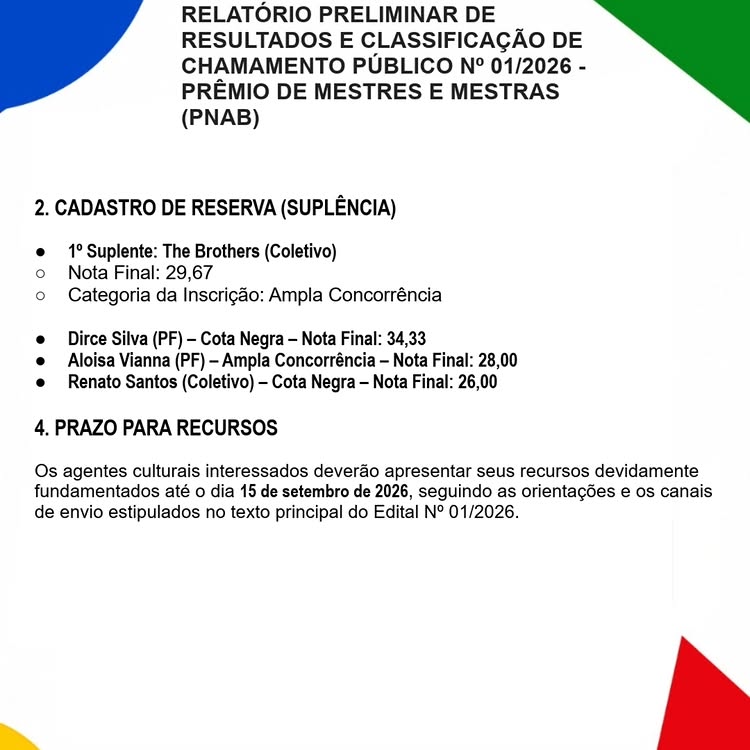 RELATÓRIO PRELIMINAR DE RESULTADOS E CLASSIFICAÇÃO DE CHAMAMENTO PÚBLICO Nº 01/2026 - PRÊMIO DE MESTRES E MESTRAS (PNAB)

2. CADASTRO DE RESERVA (SUPLÊNCIA)

• 1º Suplente: The Brothers (Coletivo)
○ Nota Final: 29,67
○ Categoria da Inscrição: Ampla Concorrência

• Dirce Silva (PF) – Cota Negra – Nota Final: 34,33
• Aloisa Vianna (PF) – Ampla Concorrência – Nota Final: 28,00
• Renato Santos (Coletivo) – Cota Negra – Nota Final: 26,00

4. PRAZO PARA RECURSOS

Os agentes culturais interessados deverão apresentar seus recursos devidamente fundamentados até o dia 15 de setembro de 2026, seguindo as orientações e os canais de envio estipulados no texto principal do Edital Nº 01/2026.